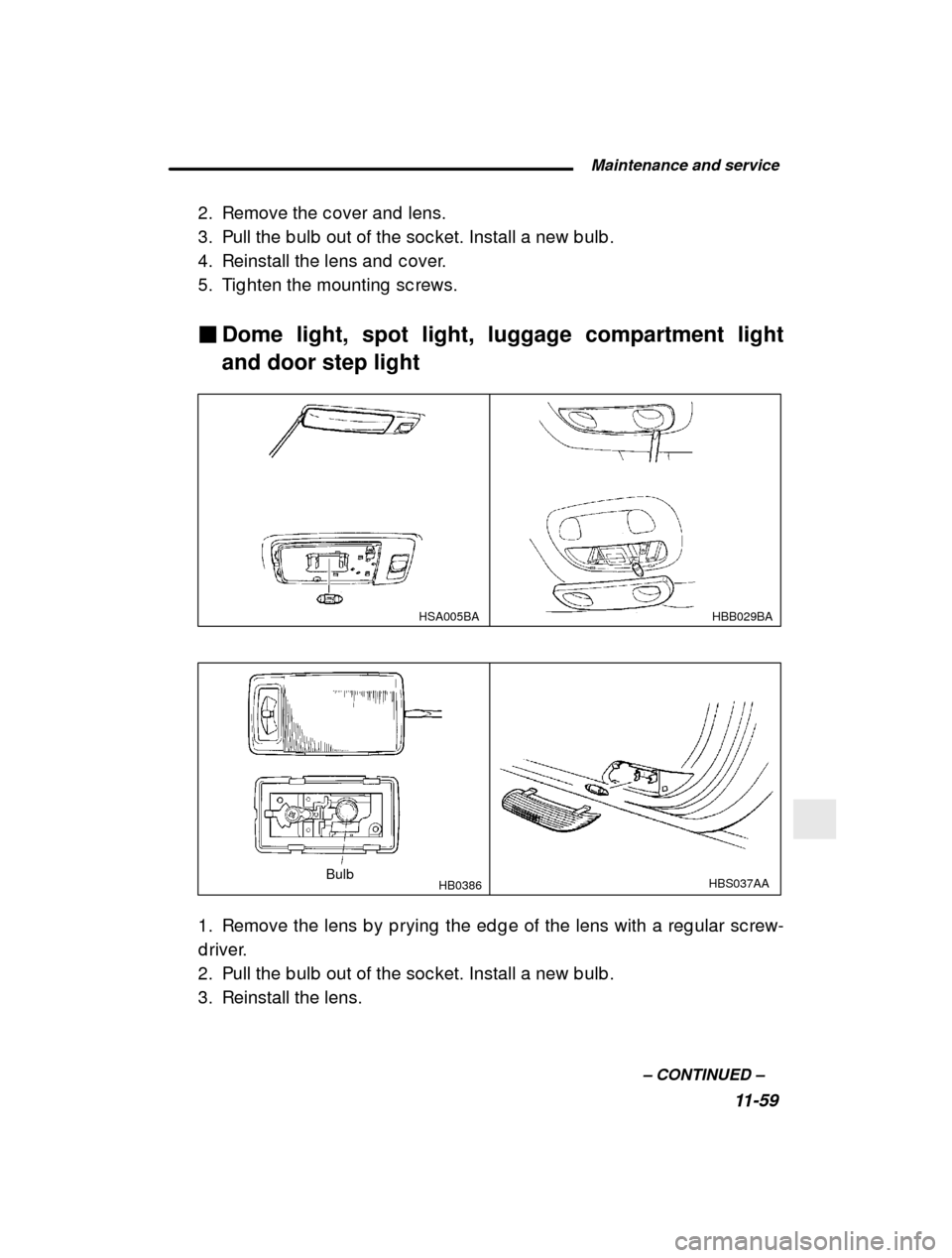 Maintenance and service

2. Remove the cover and lens.
3. Pull the bulb out of the socket. Install a new bulb.
4. Reinstall the lens and cover.
5. Tighten the mounting screws.

■ Dome light, spot light, luggage compartment light and door step light

HSA005BA

HBB029BA

Bulb

HB0386

HBS037AA

1. Remove the lens by prying the edge of the lens with a regular screwdriver.
2. Pull the bulb out of the socket. Install a new bulb.
3. Reinstall the lens.

– CONTINUED –

11-59

carmanualsonline.info